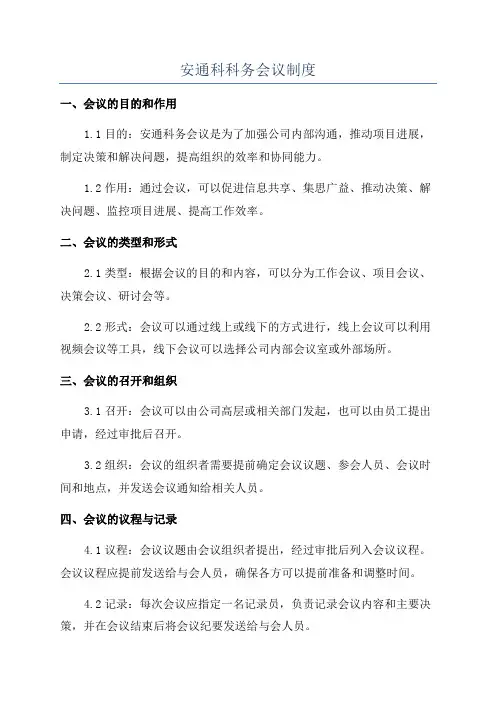 安通科科务会议制度

一、会议的目的和作用

1.1 目的：安通科务会议是为了加强公司内部沟通，推动项目进展，制定决策和解决问题，提高组织的效率和协同能力。

1.2 作用：通过会议，可以促进信息共享、集思广益、推动决策、解决问题、监控项目进展、提高工作效率。

二、会议的类型和形式

2.1 类型：根据会议的目的和内容，可以分为工作会议、项目会议、决策会议、研讨会等。

2.2 形式：会议可以通过线上或线下的方式进行，线上会议可以利用视频会议等工具，线下会议可以选择公司内部会议室或外部场所。

三、会议的召开和组织

3.1 召开：会议可以由公司高层或相关部门发起，也可以由员工提出申请，经过审批后召开。

3.2 组织：会议的组织者需要提前确定会议议题、参会人员、会议时间和地点，并发送会议通知给相关人员。

四、会议的议程与记录

4.1 议程：会议议题由会议组织者提出，经过审批后列入会议议程。会议议程应提前发送给与会人员，确保各方可以提前准备和调整时间。

4.2 记录：每次会议应指定一名记录员，负责记录会议内容和主要决策，并在会议结束后将会议纪要发送给与会人员。